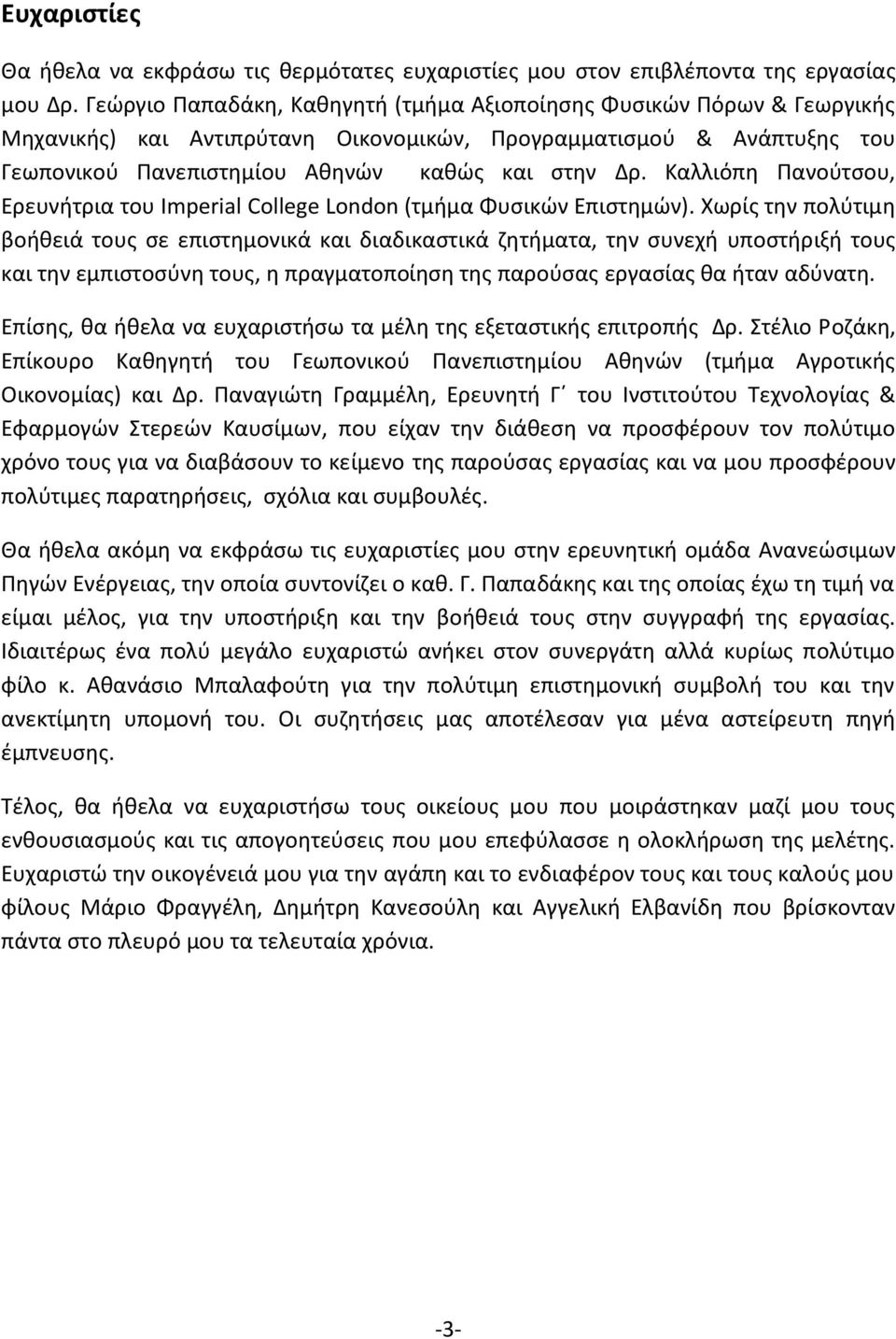 Ευχαριστίες

Θα ήθελα να εκφράσω τις θερμότατες ευχαριστίες μου στον επιβλέποντα της εργασίας μου Δρ. Γεώργιο Παπαδάκη, Καθηγητή (τμήμα Αξιοποίησης Φυσικών Πόρων & Γεωργικής Μηχανικής) και Αντιπρύτανη Οικονομικών, Προγραμματισμού & Ανάπτυξης του Γεωπονικού Πανεπιστημίου Αθηνών καθώς και στην Δρ. Καλλιόπη Πανούτσου, Ερευνήτρια του Imperial College London (τμήμα Φυσικών Επιστημών). Χωρίς την πολύτιμη βοήθειά τους σε επιστημονικά και διαδικαστικά ζητήματα, την συνεχή υποστήριξή τους και την εμπιστοσύνη τους, η πραγματοποίηση της παρούσας εργασίας θα ήταν αδύνατη.

Επίσης, θα ήθελα να ευχαριστήσω τα μέλη της εξεταστικής επιτροπής Δρ. Στέλιο Ροζάκη, Επίκουρο Καθηγητή του Γεωπονικού Πανεπιστημίου Αθηνών (τμήμα Αγροτικής Οικονομίας) και Δρ. Παναγιώτη Γραμμέλη, Ερευνητή Γ΄ του Ινστιτούτου Τεχνολογίας & Εφαρμογών Στερεών Καυσίμων, που είχαν την διάθεση να προσφέρουν τον πολύτιμο χρόνο τους για να διαβάσουν το κείμενο της παρούσας εργασίας και να μου προσφέρουν πολύτιμες παρατηρήσεις, σχόλια και συμβουλές.

Θα ήθελα ακόμη να εκφράσω τις ευχαριστίες μου στην ερευνητική ομάδα Ανανεώσιμων Πηγών Ενέργειας, την οποία συντονίζει ο καθ. Γ. Παπαδάκης και της οποίας έχω τη τιμή να είμαι μέλος, για την υποστήριξη και την βοήθειά τους στην συγγραφή της εργασίας. Ιδιαιτέρως ένα πολύ μεγάλο ευχαριστώ ανήκει στον συνεργάτη αλλά κυρίως πολύτιμο φίλο κ. Αθανάσιο Μπαλαφούτη για την πολύτιμη επιστημονική συμβολή του και την ανεκτίμητη υπομονή του. Οι συζητήσεις μας αποτέλεσαν για μένα αστείρευτη πηγή έμπνευσης.

Τέλος, θα ήθελα να ευχαριστήσω τους οικείους μου που μοιράστηκαν μαζί μου τους ενθουσιασμούς και τις απογοητεύσεις που μου επεφύλασσε η ολοκλήρωση της μελέτης. Ευχαριστώ την οικογένειά μου για την αγάπη και το ενδιαφέρον τους και τους καλούς μου φίλους Μάριο Φραγγέλη, Δημήτρη Κανεσούλη και Αγγελική Ελβανίδη που βρίσκονταν πάντα στο πλευρό μου τα τελευταία χρόνια.

-3-